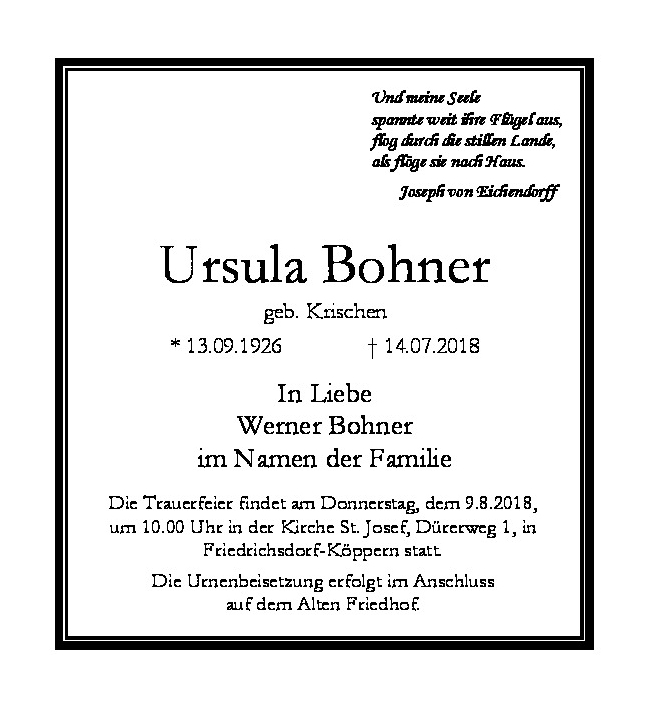 Und meine Seele
spannte weit ihre Flügel aus,
flog durch die stillen Lande,
als flöge sie nach Haus.

Joseph von Eichendorff

Ursula Bohner

geb. Krischen

* 13.09.1926 † 14.07.2018

In Liebe
Werner Bohner
im Namen der Familie

Die Trauerfeier findet am Donnerstag, dem 9.8.2018, um 10.00 Uhr in der Kirche St. Josef, Dürerweg 1, in Friedrichsdorf-Köppern statt.

Die Urnenbeisetzung erfolgt im Anschluss auf dem Alten Friedhof.